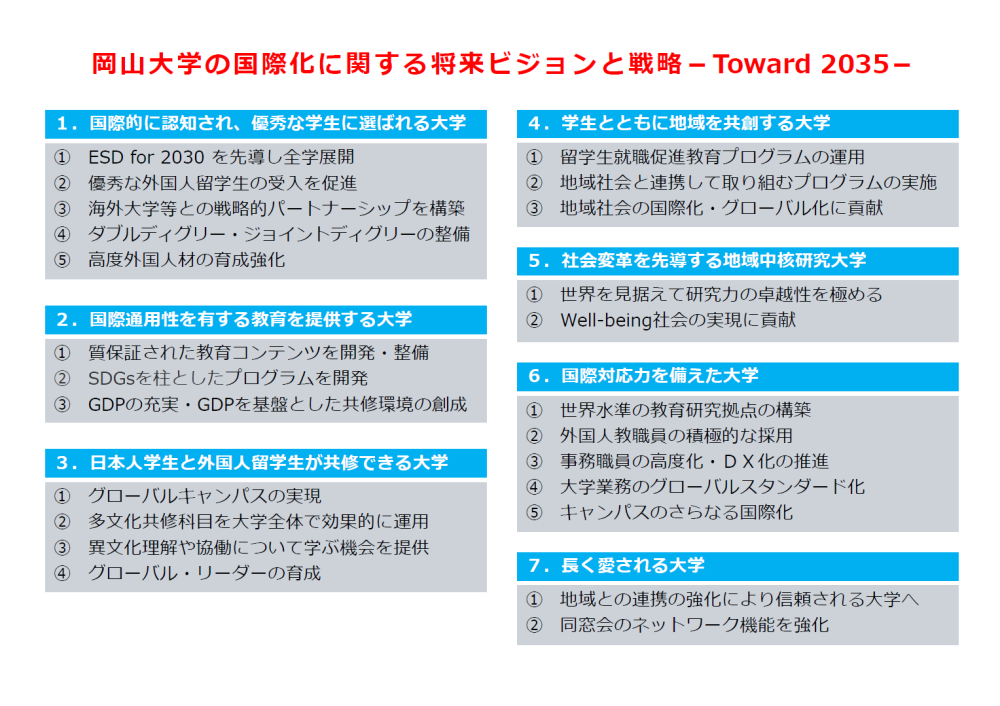 岡山大学の国際化に関する将来ビジョンと戦略－Toward 2035－

１．国際的に認知され、優秀な学生に選ばれる大学
① ESD for 2030 を先導し全学展開
② 優秀な外国人留学生の受入を促進
③ 海外大学等との戦略的パートナーシップを構築
④ ダブルディグリー・ジョイントディグリーの整備
⑤ 高度外国人材の育成強化

２．国際通用性を有する教育を提供する大学
① 質保証された教育コンテンツを開発・整備
② SDGsを柱としたプログラムを開発
③ GDPの充実・GDPを基盤とした共修環境の創成

３．日本人学生と外国人留学生が共修できる大学
① グローバルキャンパスの実現
② 多文化共修科目を大学全体で効果的に運用
③ 異文化理解や協働について学ぶ機会を提供
④ グローバル・リーダーの育成

４．学生とともに地域を共創する大学
① 留学生就職促進教育プログラムの運用
② 地域社会と連携して取り組むプログラムの実施
③ 地域社会の国際化・グローバル化に貢献

５．社会変革を先導する地域中核研究大学
① 世界を見据えて研究力の卓越性を極める
② Well-being社会の実現に貢献

６．国際対応力を備えた大学
① 世界水準の教育研究拠点の構築
② 外国人教職員の積極的な採用
③ 事務職員の高度化・ＤＸ化の推進
④ 大学業務のグローバルスタンダード化
⑤ キャンパスのさらなる国際化

７．長く愛される大学
① 地域との連携の強化により信頼される大学へ
② 同窓会のネットワーク機能を強化